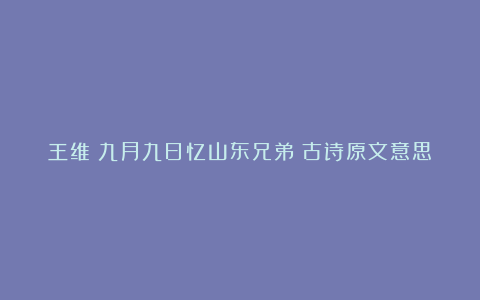 王维 九月九日忆山东兄弟 古诗原文意思